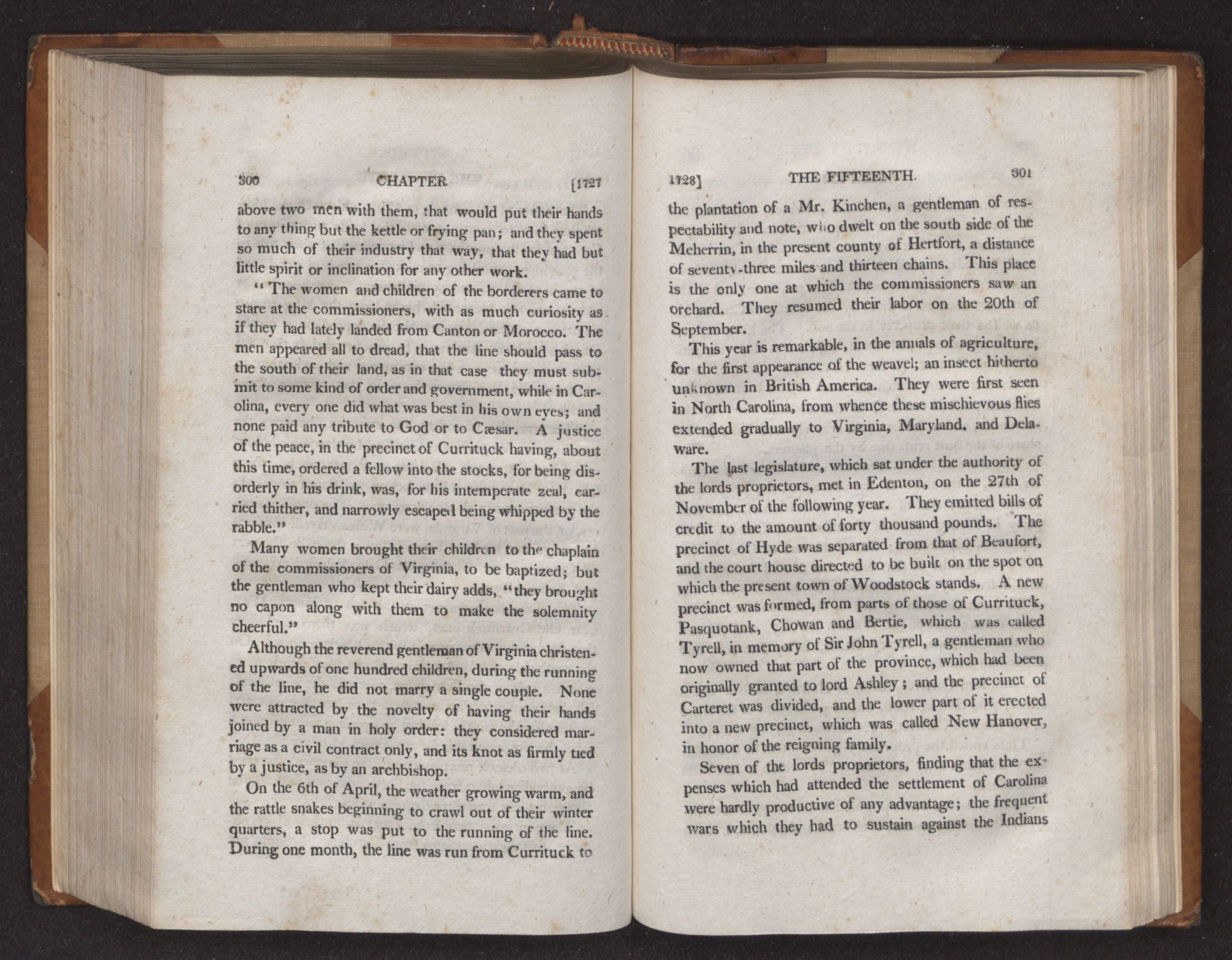 300 CHAPTER [1727

above two men with them, that would put their hands to any thing but the kettle or frying pan; and they spent so much of their industry that way, that they had but little spirit or inclination for any other work.

"The women and children of the borderers came to stare at the commissioners, with as much curiosity as if they had lately landed from Canton or Morocco. The men appeared all to dread, that the line should pass to the south of their land, as in that case they must submit to some kind of order and government, while in Carolina, every one did what was best in his own eyes; and none paid any tribute to God or to Cæsar. A justice of the peace, in the precinct of Currituck having, about this time, ordered a fellow into the stocks, for being disorderly in his drink, was, for his intemperate zeal, carried thither, and narrowly escaped being whipped by the rabble."

Many women brought their children to the chaplain of the commissioners of Virginia, to be baptized; but the gentleman who kept their dairy adds, "they brought no capon along with them to make the solemnity cheerful."

Although the reverend gentleman of Virginia christened upwards of one hundred children, during the running of the line, he did not marry a single couple. None were attracted by the novelty of having their hands joined by a man in holy order: they considered marriage as a civil contract only, and its knot as firmly tied by a justice, as by an archbishop.

On the 6th of April, the weather growing warm, and the rattle snakes beginning to crawl out of their winter quarters, a stop was put to the running of the line. During one month, the line was run from Currituck to

1728] THE FIFTEENTH. 301

the plantation of a Mr. Kinchen, a gentleman of respectability and note, who dwelt on the south side of the Meherrin, in the present county of Hertfort, a distance of seventy-three miles and thirteen chains. This place is the only one at which the commissioners saw an orchard. They resumed their labor on the 20th of September.

This year is remarkable, in the annals of agriculture, for the first appearance of the weavel; an insect hitherto unknown in British America. They were first seen in North Carolina, from whence these mischievous flies extended gradually to Virginia, Maryland, and Delaware.

The last legislature, which sat under the authority of the lords proprietors, met in Edenton, on the 27th of November of the following year. They emitted bills of credit to the amount of forty thousand pounds. The precinct of Hyde was separated from that of Beaufort, and the court house directed to be built on the spot on which the present town of Woodstock stands. A new precinct was formed, from parts of those of Currituck, Pasquotank, Chowan and Bertie, which was called Tyrell, in memory of Sir John Tyrell, a gentleman who now owned that part of the province, which had been originally granted to lord Ashley; and the precinct of Carteret was divided, and the lower part of it erected into a new precinct, which was called New Hanover, in honor of the reigning family.

Seven of the lords proprietors, finding that the expenses which had attended the settlement of Carolina were hardly productive of any advantage; the frequent wars which they had to sustain against the Indians